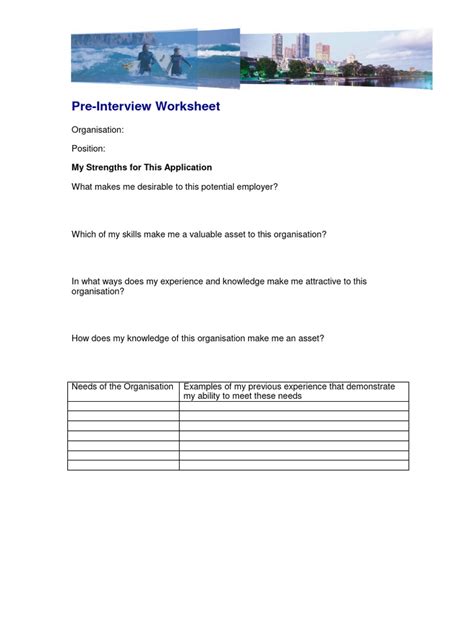 Pre-Interview Worksheet

Organisation:

Position:

My Strengths for This Application

What makes me desirable to this potential employer?

Which of my skills make me a valuable asset to this organisation?

In what ways does my experience and knowledge make me attractive to this organisation?

How does my knowledge of this organisation make me an asset?

| Needs of the Organisation | Examples of my previous experience that demonstrate my ability to meet these needs |
|---|---|
| | |
| | |
| | |
| | |
| | |
| | |
| | |